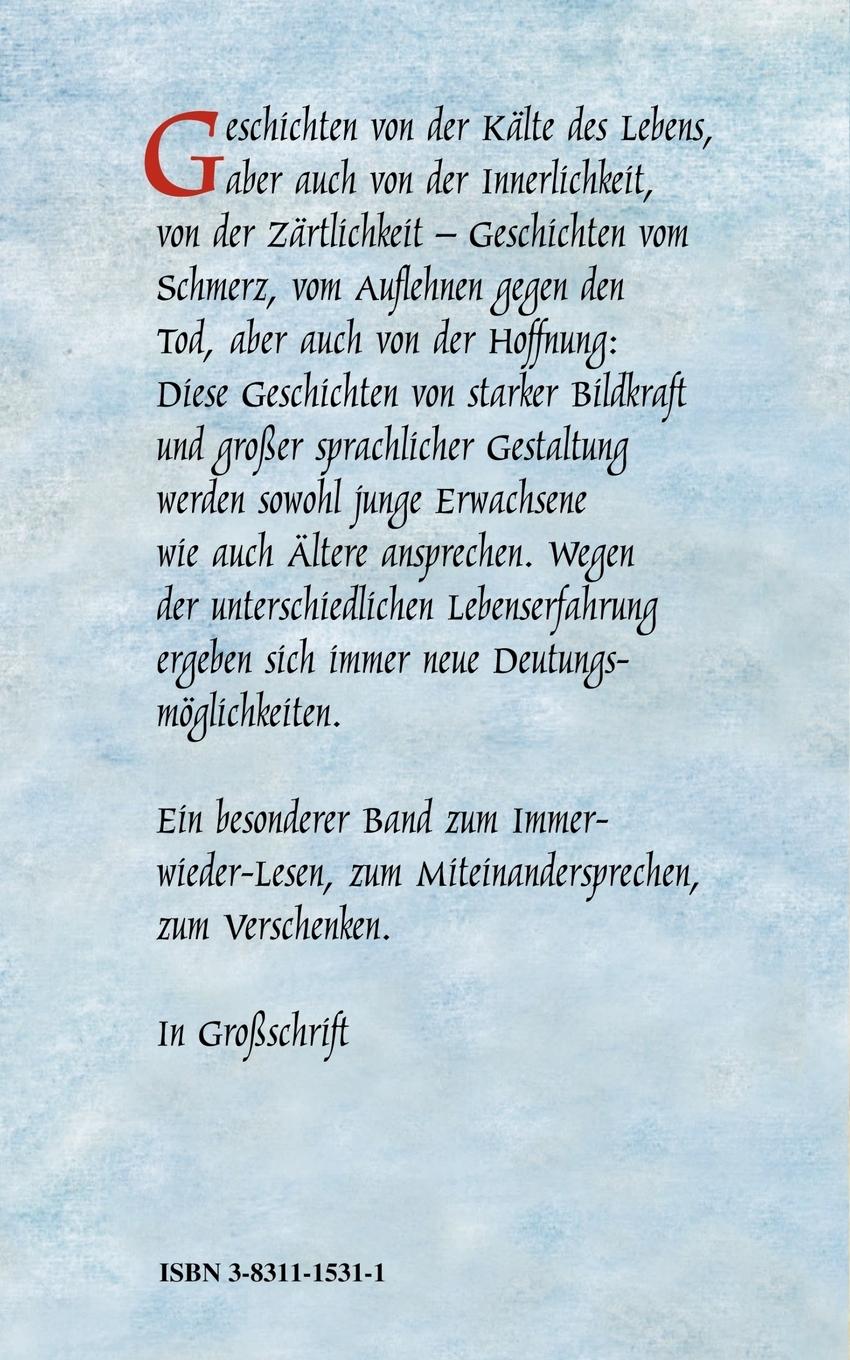 Geschichten von der Kälte des Lebens, aber auch von der Innerlichkeit, von der Zärtlichkeit – Geschichten vom Schmerz, vom Auflehnen gegen den Tod, aber auch von der Hoffnung: Diese Geschichten von starker Bildkraft und großer sprachlicher Gestaltung werden sowohl junge Erwachsene wie auch Ältere ansprechen. Wegen der unterschiedlichen Lebenserfahrung ergeben sich immer neue Deutungsmöglichkeiten.

Ein besonderer Band zum Immer-wieder-Lesen, zum Miteinandersprechen, zum Verschenken.

In Großschrift

ISBN 3-8311-1531-1